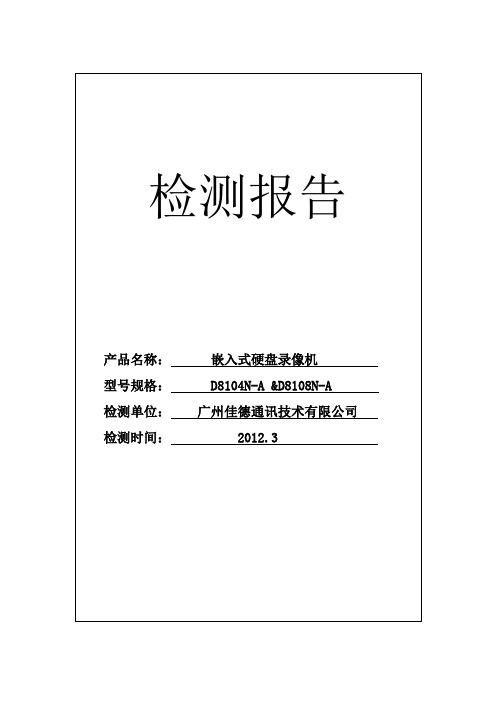 检测报告

产品名称： 嵌入式硬盘录像机

型号规格： D8104N-A &D8108N-A

检测单位： 广州佳德通讯技术有限公司

检测时间： 2012.3